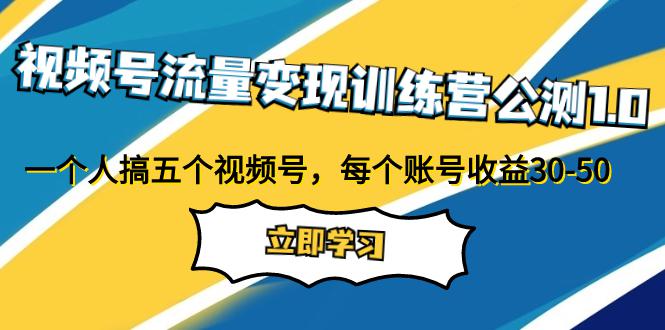 视频号流量变现训练营公测1.0

一个人搞五个视频号，每个账号收益30-50

立即学习